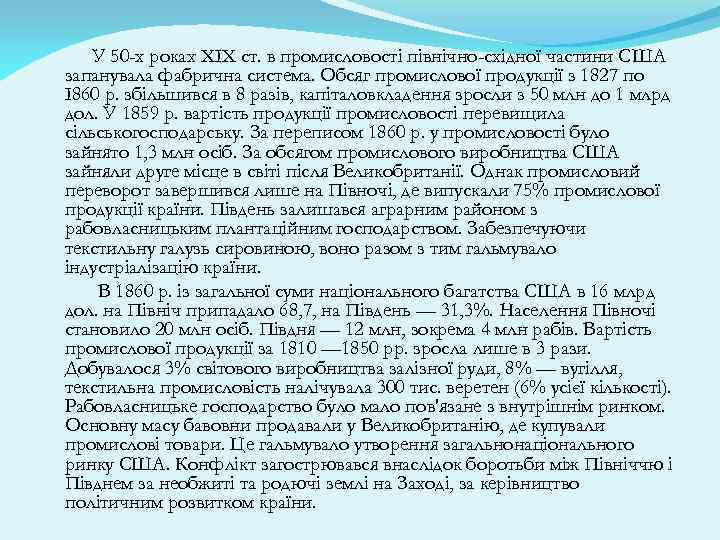 У 50-х роках XIX ст. в промисловості північно-східної частини США запанувала фабрична система. Обсяг промислової продукції з 1827 по 1860 р. збільшився в 8 разів, капіталовкладення зросли з 50 млн до 1 млрд дол. У 1859 р. вартість продукції промисловості перевищила сільськогосподарську. За переписом 1860 р. у промисловості було зайнято 1,3 млн осіб. За обсягом промислового виробництва США зайняли друге місце в світі після Великобританії. Однак промисловий переворот завершився лише на Півночі, де випускали 75% промислової продукції країни. Південь залишався аграрним районом з рабовласницьким плантаційним господарством. Забезпечуючи текстильну галузь сировиною, воно разом з тим гальмувало індустріалізацію країни.

В 1860 р. із загальної суми національного багатства США в 16 млрд дол. на Північ припадало 68,7, на Південь — 31,3%. Населення Півночі становило 20 млн осіб. Півдня — 12 млн, зокрема 4 млн рабів. Вартість промислової продукції за 1810 —1850 рр. зросла лише в 3 рази. Добувалося 3% світового виробництва залізної руди, 8% — вугілля, текстильна промисловість налічувала 300 тис. веретен (6% усієї кількості). Рабовласницьке господарство було мало пов'язане з внутрішнім ринком. Основну масу бавовни продавали у Великобританію, де купували промислові товари. Це гальмувало утворення загальнонаціонального ринку США. Конфлікт загострювався внаслідок боротьби між Північчю і Півднем за необжиті та родючі землі на Заході, за керівництво політичним розвитком країни.